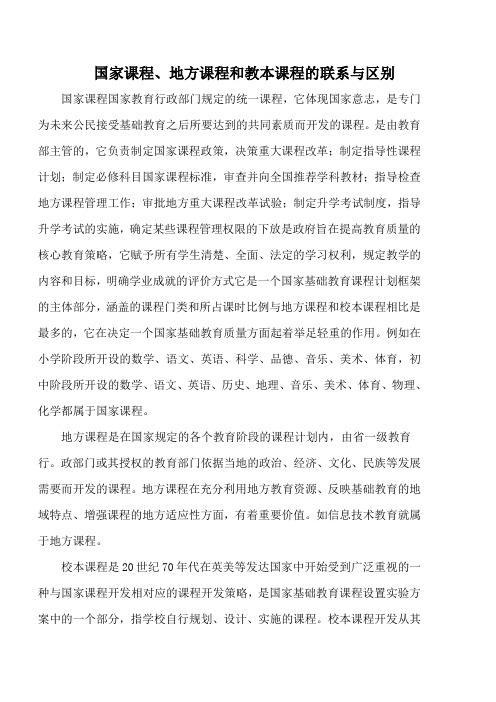 国家课程、地方课程和教本课程的联系与区别

国家课程国家教育行政部门规定的统一课程，它体现国家意志，是专门为未来公民接受基础教育之后所要达到的共同素质而开发的课程。是由教育部主管的，它负责制定国家课程政策，决策重大课程改革；制定指导性课程计划；制定必修科目国家课程标准，审查并向全国推荐学科教材；指导检查地方课程管理工作；审批地方重大课程改革试验；制定升学考试制度，指导升学考试的实施，确定某些课程管理权限的下放是政府旨在提高教育质量的核心教育策略，它赋予所有学生清楚、全面、法定的学习权利，规定教学的内容和目标，明确学业成就的评价方式它是一个国家基础教育课程计划框架的主体部分，涵盖的课程门类和所占课时比例与地方课程和校本课程相比是最多的，它在决定一个国家基础教育质量方面起着举足轻重的作用。例如在小学阶段所开设的数学、语文、英语、科学、品德、音乐、美术、体育，初中阶段所开设的数学、语文、英语、历史、地理、音乐、美术、体育、物理、化学都属于国家课程。

地方课程是在国家规定的各个教育阶段的课程计划内，由省一级教育行。政部门或其授权的教育部门依据当地的政治、经济、文化、民族等发展需要而开发的课程。地方课程在充分利用地方教育资源、反映基础教育的地域特点、增强课程的地方适应性方面，有着重要价值。如信息技术教育就属于地方课程。

校本课程是20世纪70年代在英美等发达国家中开始受到广泛重视的一种与国家课程开发相对应的课程开发策略，是国家基础教育课程设置实验方案中的一个部分，指学校自行规划、设计、实施的课程。校本课程开发从其